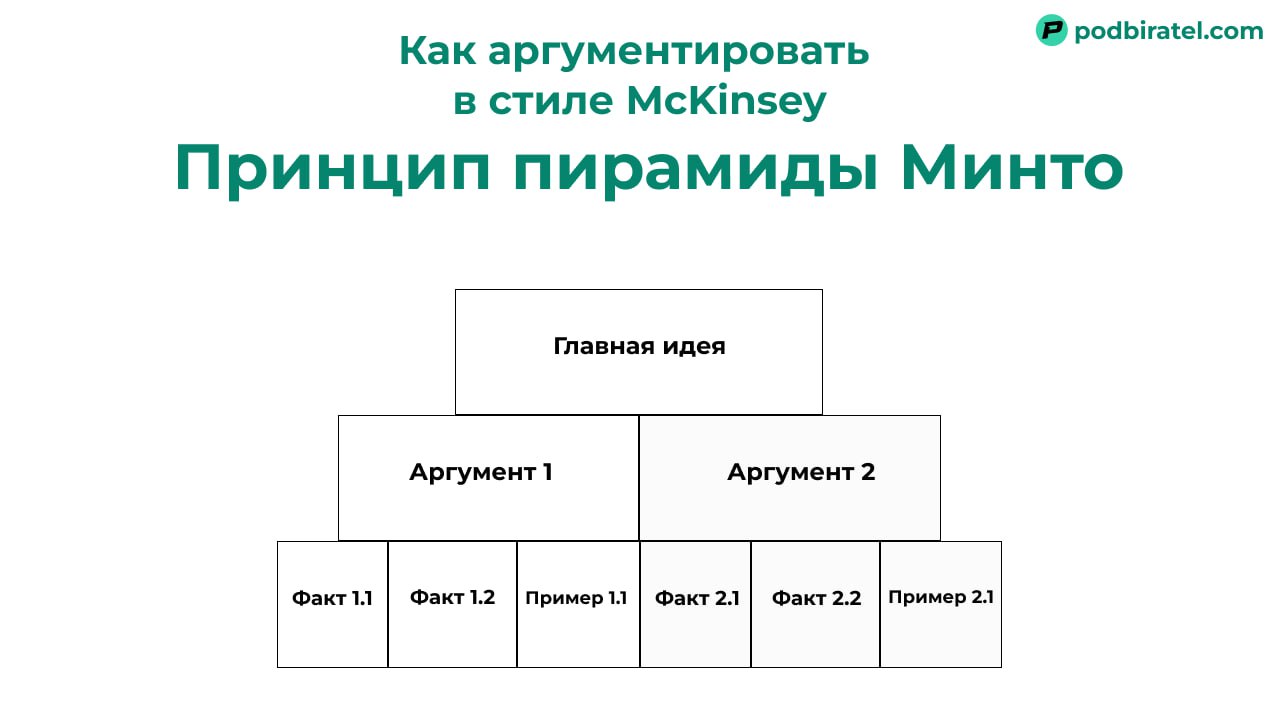 podbiratel.com

Как аргументировать в стиле McKinsey

Принцип пирамиды Минто

Главная идея

Аргумент 1

Аргумент 2

Факт 1.1

Факт 1.2

Пример 1.1

Факт 2.1

Факт 2.2

Пример 2.1